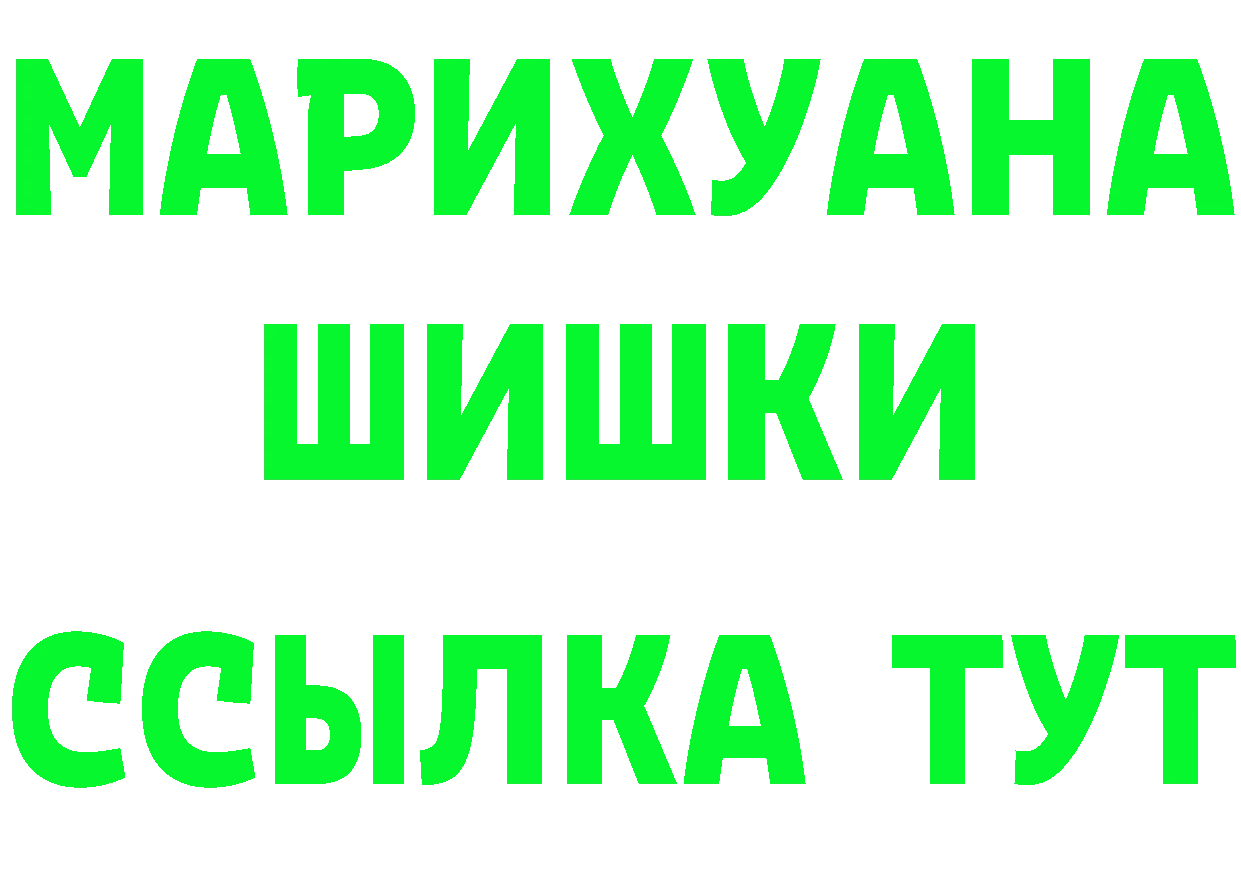 МАРИХУАНА
ШИШКИ
ССЫЛКА ТУТ